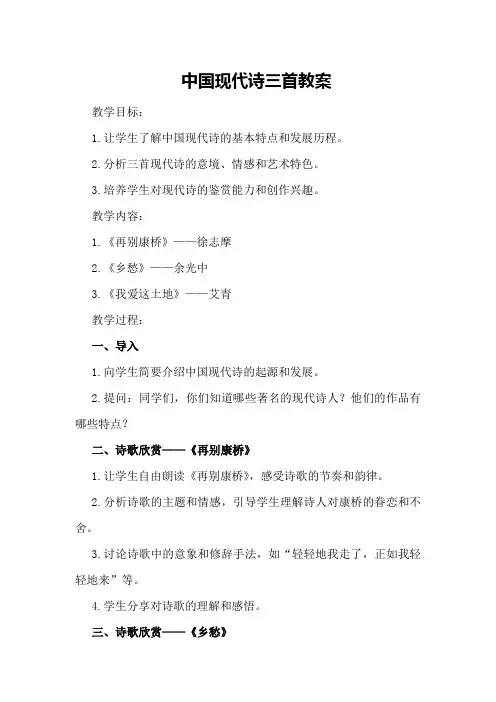 中国现代诗三首教案

教学目标：

1. 让学生了解中国现代诗的基本特点和发展历程。

2. 分析三首现代诗的意境、情感和艺术特色。

3. 培养学生对现代诗的鉴赏能力和创作兴趣。

教学内容：

1. 《再别康桥》——徐志摩

2. 《乡愁》——余光中

3. 《我爱这土地》——艾青

教学过程：

一、导入

1. 向学生简要介绍中国现代诗的起源和发展。

2. 提问：同学们，你们知道哪些著名的现代诗人？他们的作品有哪些特点？

二、诗歌欣赏——《再别康桥》

1. 让学生自由朗读《再别康桥》，感受诗歌的节奏和韵律。

2. 分析诗歌的主题和情感，引导学生理解诗人对康桥的眷恋和不舍。

3. 讨论诗歌中的意象和修辞手法，如“轻轻地我走了，正如我轻轻地来”等。

4. 学生分享对诗歌的理解和感悟。

三、诗歌欣赏——《乡愁》